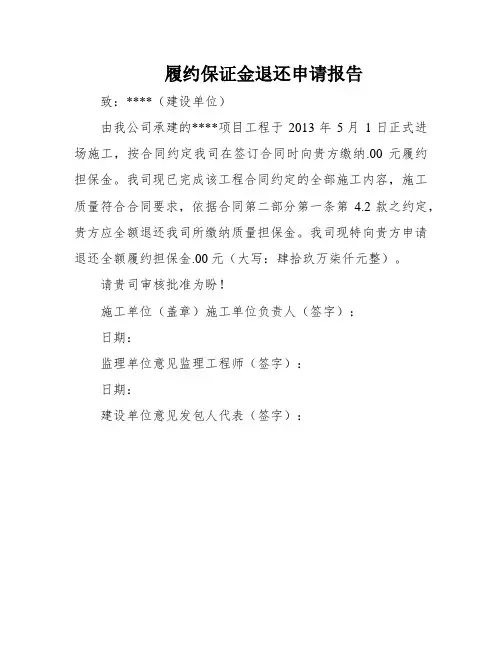 履约保证金退还申请报告

致：****（建设单位）

由我公司承建的****项目工程于 2013 年 5 月 1 日正式进场施工，按合同约定我司在签订合同时向贵方缴纳.00 元履约担保金。我司现已完成该工程合同约定的全部施工内容，施工质量符合合同要求，依据合同第二部分第一条第 4.2 款之约定，贵方应全额退还我司所缴纳质量担保金。我司现特向贵方申请退还全额履约担保金.00 元（大写：肆拾玖万柒仟元整）。

请贵司审核批准为盼！

施工单位（盖章）施工单位负责人（签字）：

日期：

监理单位意见监理工程师（签字）：

日期：

建设单位意见发包人代表（签字）：